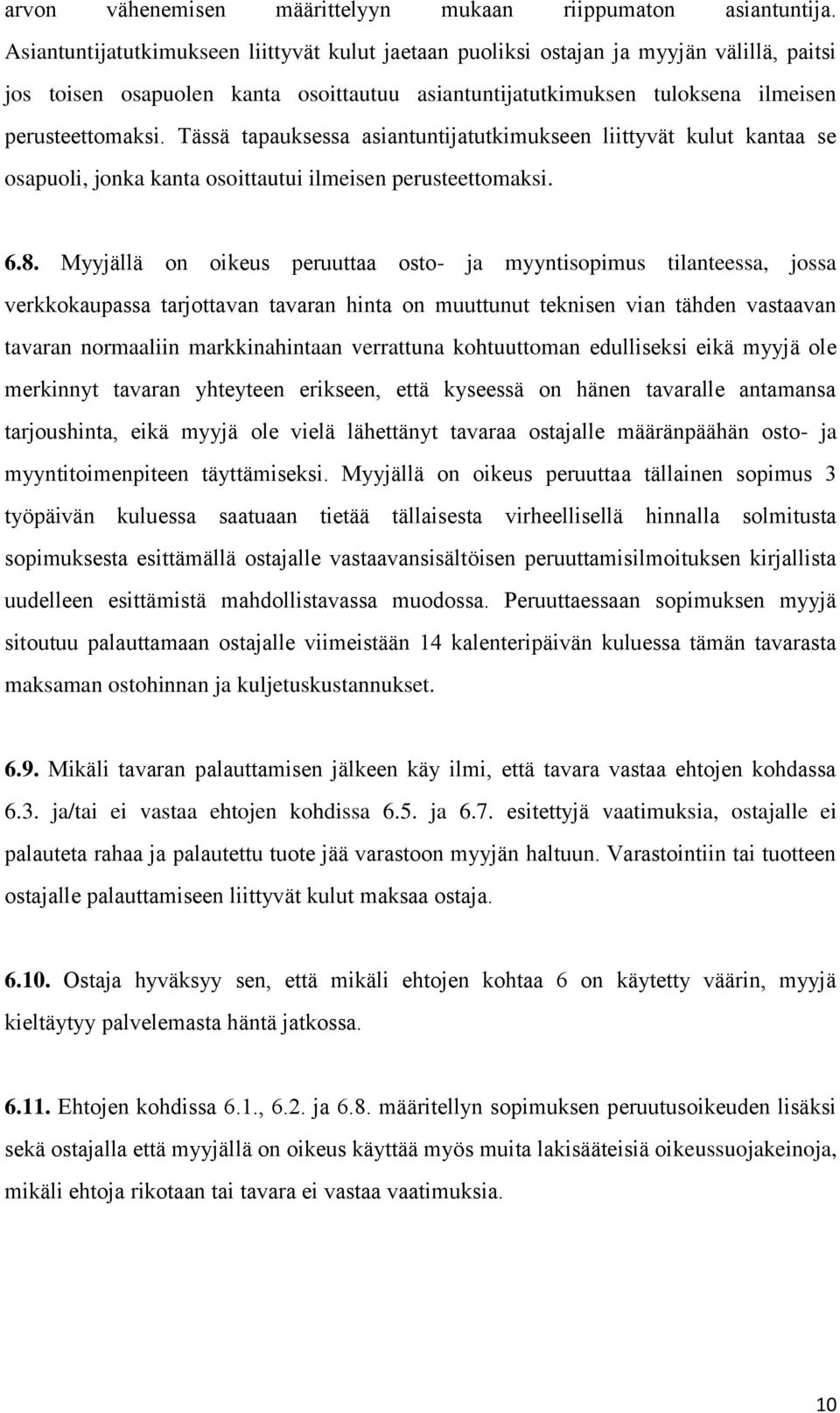 arvon vähenemisen määrittelyyn mukaan riippumaton asiantuntija. Asiantuntijatutkimukseen liittyvät kulut jaetaan puoliksi ostajan ja myyjän välillä, paitsi jos toisen osapuolen kanta osoittautuu asiantuntijatutkimuksen tuloksena ilmeisen perusteettomaksi. Tässä tapauksessa asiantuntijatutkimukseen liittyvät kulut kantaa se osapuoli, jonka kanta osoittautui ilmeisen perusteettomaksi.

6.8. Myyjällä on oikeus peruuttaa osto- ja myyntisopimus tilanteessa, jossa verkkokaupassa tarjottavan tavaran hinta on muuttunut teknisen vian tähden vastaavan tavaran normaaliin markkinahintaan verrattuna kohtuuttoman edulliseksi eikä myyjä ole merkinnyt tavaran yhteyteen erikseen, että kyseessä on hänen tavaralle antamansa tarjoushinta, eikä myyjä ole vielä lähettänyt tavaraa ostajalle määränpäähän osto- ja myyntitoimenpiteen täyttämiseksi. Myyjällä on oikeus peruuttaa tällainen sopimus 3 työpäivän kuluessa saatuaan tietää tällaisesta virheellisellä hinnalla solmitusta sopimuksesta esittämällä ostajalle vastaavansisältöisen peruuttamisilmoituksen kirjallista uudelleen esittämistä mahdollistavassa muodossa. Peruuttaessaan sopimuksen myyjä sitoutuu palauttamaan ostajalle viimeistään 14 kalenteripäivän kuluessa tämän tavarasta maksaman ostohinnan ja kuljetuskustannukset.

6.9. Mikäli tavaran palauttamisen jälkeen käy ilmi, että tavara vastaa ehtojen kohdassa 6.3. ja/tai ei vastaa ehtojen kohdissa 6.5. ja 6.7. esitettyjä vaatimuksia, ostajalle ei palauteta rahaa ja palautettu tuote jää varastoon myyjän haltuun. Varastointiin tai tuotteen ostajalle palauttamiseen liittyvät kulut maksaa ostaja.

6.10. Ostaja hyväksyy sen, että mikäli ehtojen kohtaa 6 on käytetty väärin, myyjä kieltäytyy palvelemasta häntä jatkossa.

6.11. Ehtojen kohdissa 6.1., 6.2. ja 6.8. määritellyn sopimuksen peruutusoikeuden lisäksi sekä ostajalla että myyjällä on oikeus käyttää myös muita lakisääteisiä oikeussuojakeinoja, mikäli ehtoja rikotaan tai tavara ei vastaa vaatimuksia.

10